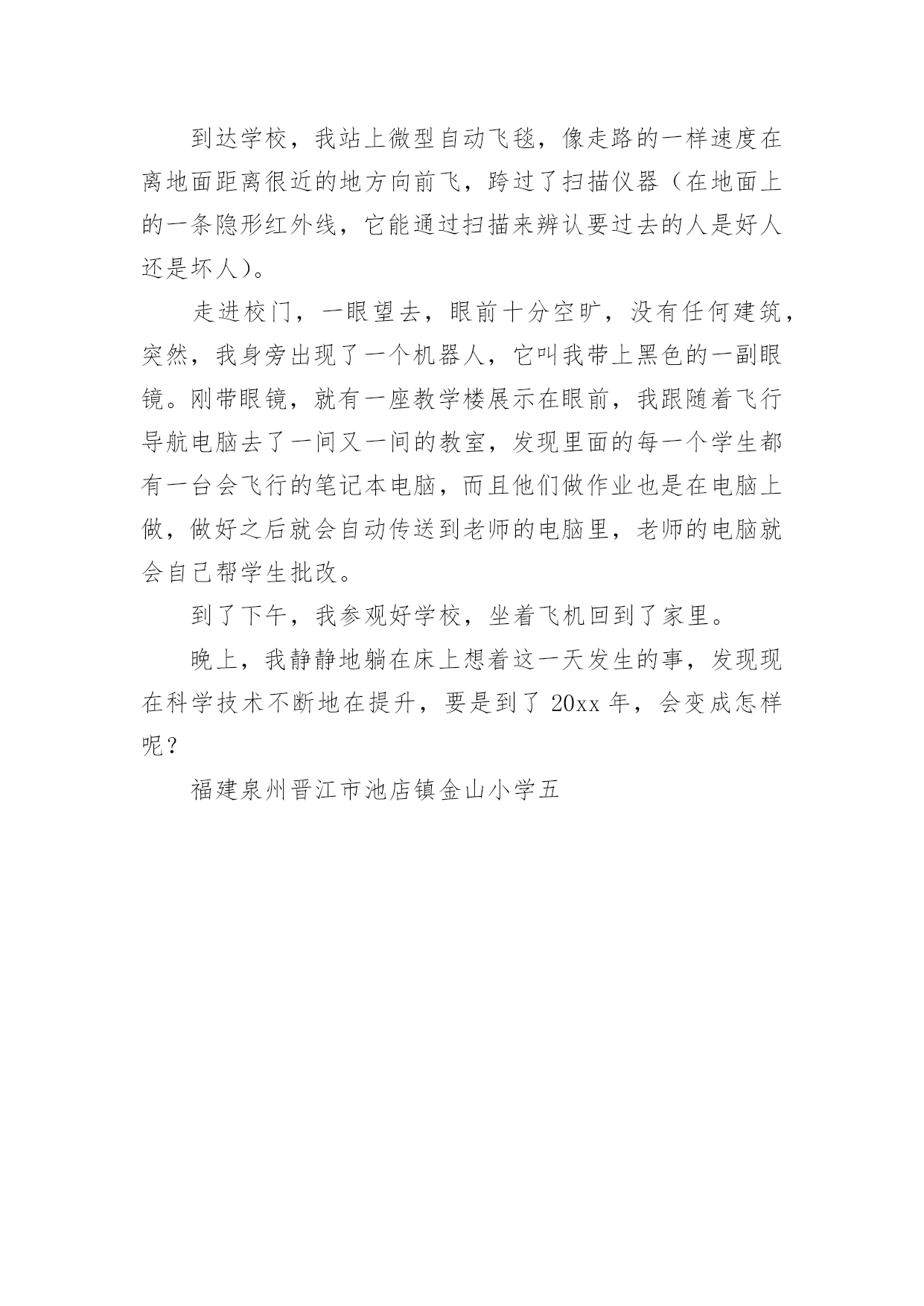 到达学校，我站上微型自动飞毯，像走路的一样速度在离地面距离很近的地方向前飞，跨过了扫描仪器（在地面上的一条隐形红外线，它能通过扫描来辨认要过去的人是好人还是坏人）。

走进校门，一眼望去，眼前十分空旷，没有任何建筑，突然，我身旁出现了一个机器人，它叫我带上黑色的一副眼镜。刚带眼镜，就有一座教学楼展示在眼前，我跟随着飞行导航电脑去了一间又一间的教室，发现里面的每一个学生都有一台会飞行的笔记本电脑，而且他们做作业也是在电脑上做，做好之后就会自动传送到老师的电脑里，老师的电脑就会自己帮学生批改。

到了下午，我参观好学校，坐着飞机回到了家里。

晚上，我静静地躺在床上想着这一天发生的事，发现现在科学技术不断地在提升，要是到了 20xx 年，会变成怎样呢？

福建泉州晋江市池店镇金山小学五